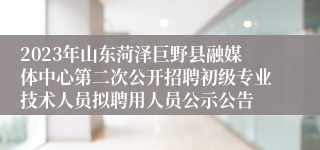 2023年山东菏泽巨野县融媒体中心第二次公开招聘初级专业技术人员拟聘用人员公示公告